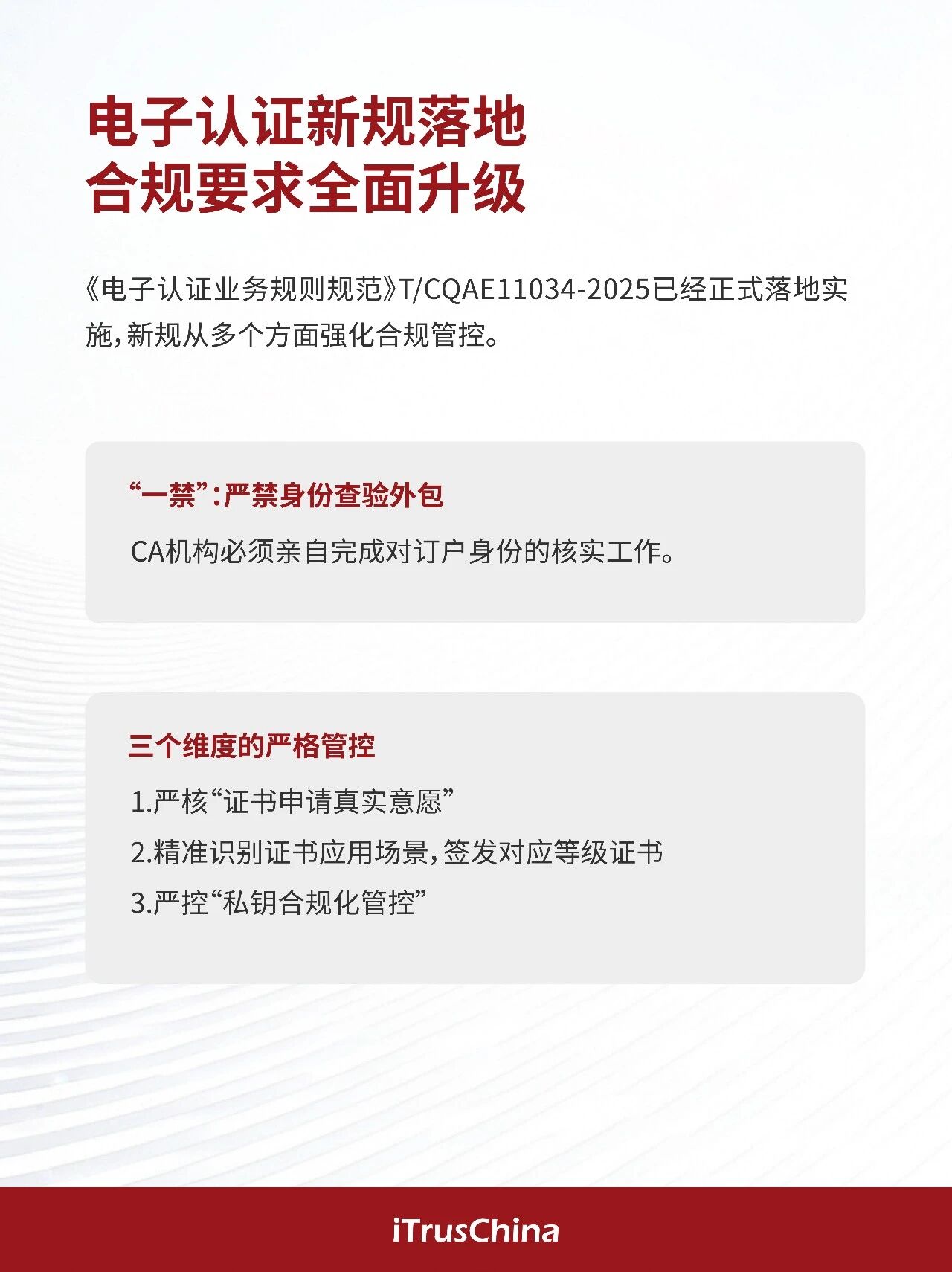 电子认证新规落地
合规要求全面升级

《电子认证业务规则规范》T/CQAE11034-2025已经正式落地实施，新规从多个方面强化合规管控。

“一禁”：严禁身份查验外包

CA机构必须亲自完成对订户身份的核实工作。

三个维度的严格管控

1.严核“证书申请真实意愿”

2.精准识别证书应用场景，签发对应等级证书

3.严控“私钥合规化管控”

iTrusChina